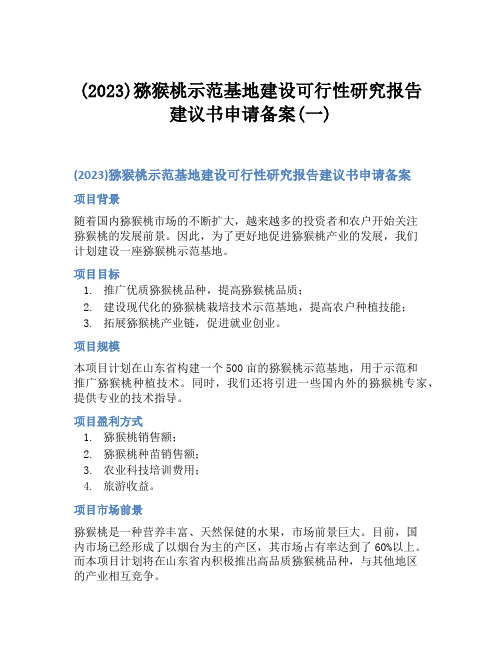 (2023)猕猴桃示范基地建设可行性研究报告建议书申请备案(一)

(2023)猕猴桃示范基地建设可行性研究报告建议书申请备案

项目背景

随着国内猕猴桃市场的不断扩大，越来越多的投资者和农户开始关注猕猴桃的发展前景。因此，为了更好地促进猕猴桃产业的发展，我们计划建设一座猕猴桃示范基地。

项目目标

1. 推广优质猕猴桃品种，提高猕猴桃品质；
2. 建设现代化的猕猴桃栽培技术示范基地，提高农户种植技能；
3. 拓展猕猴桃产业链，促进就业创业。

项目规模

本项目计划在山东省构建一个500亩的猕猴桃示范基地，用于示范和推广猕猴桃种植技术。同时，我们还将引进一些国内外的猕猴桃专家，提供专业的技术指导。

项目盈利方式

1. 猕猴桃销售额；
2. 猕猴桃种苗销售额；
3. 农业科技培训费用；
4. 旅游收益。

项目市场前景

猕猴桃是一种营养丰富、天然保健的水果，市场前景巨大。目前，国内市场已经形成了以烟台为主的产区，其市场占有率达到了60%以上。而本项目计划将在山东省内积极推出高品质猕猴桃品种，与其他地区的产业相互竞争。